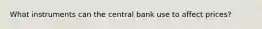 What instruments can the central bank use to affect prices?